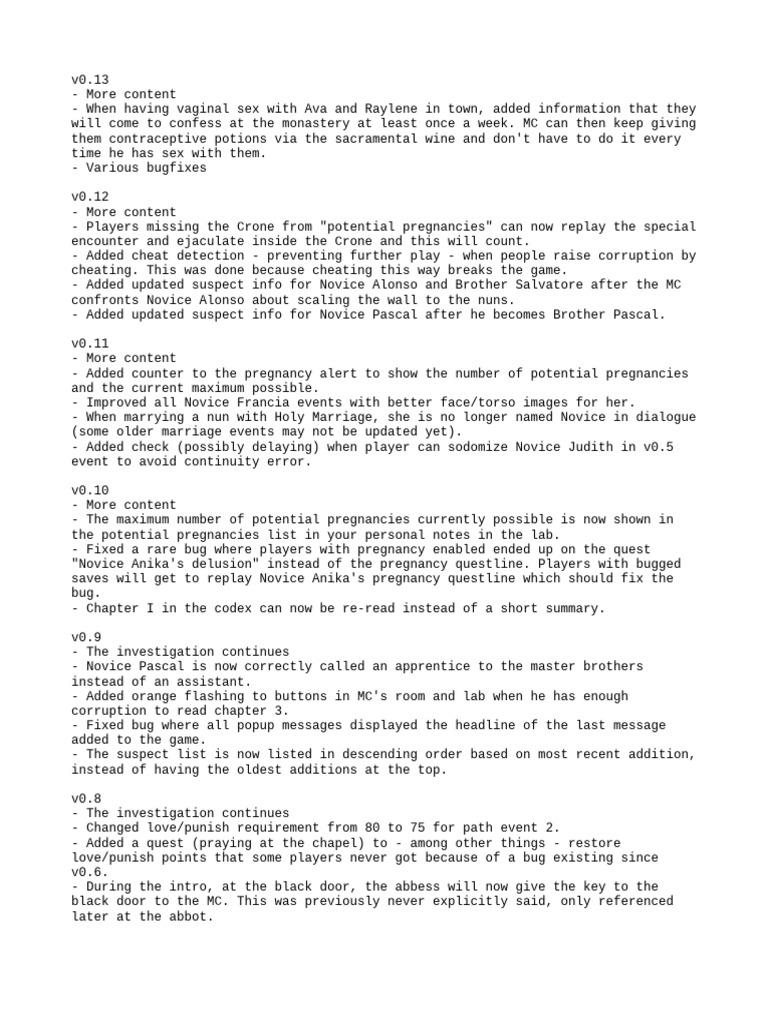 v0.13
- More content
- When having vaginal sex with Ava and Raylene in town, added information that they will come to confess at the monastery at least once a week. MC can then keep giving them contraceptive potions via the sacramental wine and don't have to do it every time he has sex with them.
- Various bugfixes

v0.12
- More content
- Players missing the Crone from "potential pregnancies" can now replay the special encounter and ejaculate inside the Crone and this will count.
- Added cheat detection - preventing further play - when people raise corruption by cheating. This was done because cheating this way breaks the game.
- Added updated suspect info for Novice Alonso and Brother Salvatore after the MC confronts Novice Alonso about scaling the wall to the nuns.
- Added updated suspect info for Novice Pascal after he becomes Brother Pascal.

v0.11
- More content
- Added counter to the pregnancy alert to show the number of potential pregnancies and the current maximum possible.
- Improved all Novice Francia events with better face/torso images for her.
- When marrying a nun with Holy Marriage, she is no longer named Novice in dialogue (some older marriage events may not be updated yet).
- Added check (possibly delaying) when player can sodomize Novice Judith in v0.5 event to avoid continuity error.

v0.10
- More content
- The maximum number of potential pregnancies currently possible is now shown in the potential pregnancies list in your personal notes in the lab.
- Fixed a rare bug where players with pregnancy enabled ended up on the quest "Novice Anika's delusion" instead of the pregnancy questline. Players with bugged saves will get to replay Novice Anika's pregnancy questline which should fix the bug.
- Chapter I in the codex can now be re-read instead of a short summary.

v0.9
- The investigation continues
- Novice Pascal is now correctly called an apprentice to the master brothers instead of an assistant.
- Added orange flashing to buttons in MC's room and lab when he has enough corruption to read chapter 3.
- Fixed bug where all popup messages displayed the headline of the last message added to the game.
- The suspect list is now listed in descending order based on most recent addition, instead of having the oldest additions at the top.

v0.8
- The investigation continues
- Changed love/punish requirement from 80 to 75 for path event 2.
- Added a quest (praying at the chapel) to - among other things - restore love/punish points that some players never got because of a bug existing since v0.6.
- During the intro, at the black door, the abbess will now give the key to the black door to the MC. This was previously never explicitly said, only referenced later at the abbot.